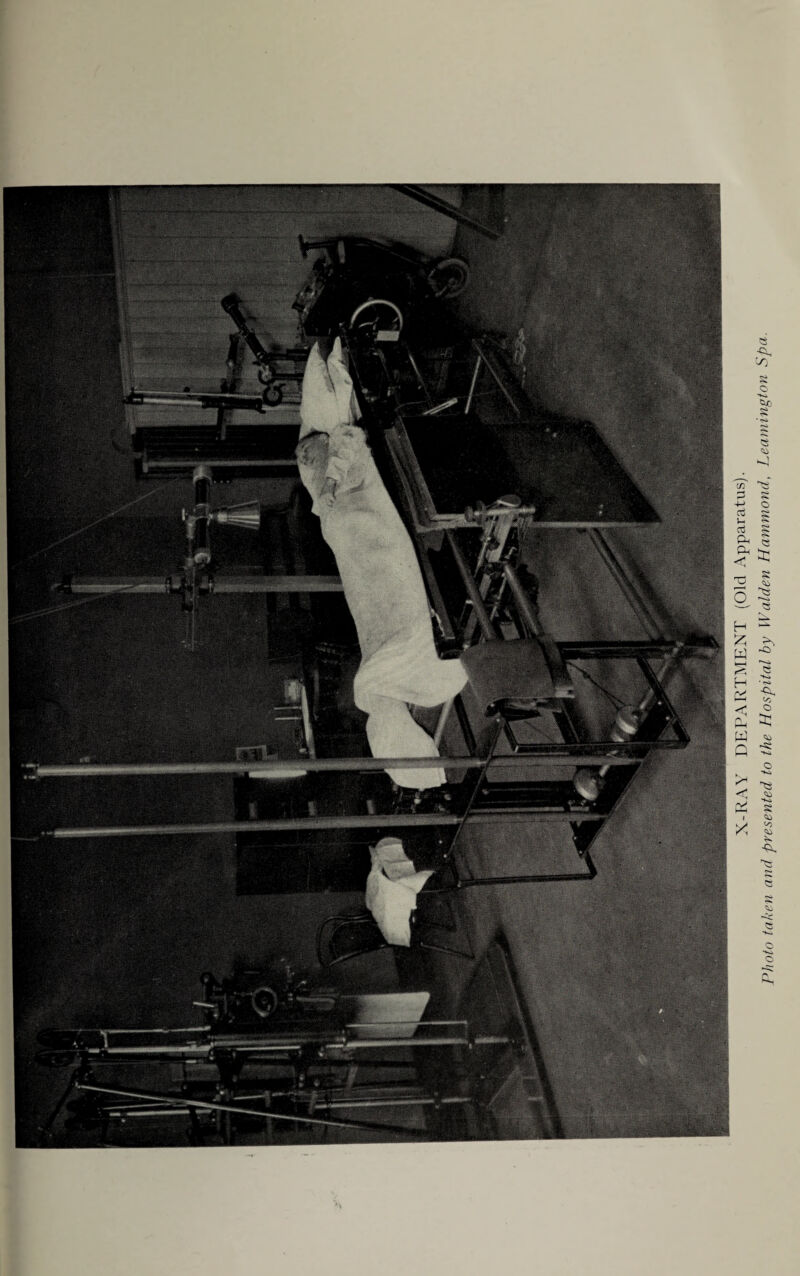 X-RAY DEPARTMENT (Old Apparatus).

Photo taken and presented to the Hospital by Walden Hammond, Leamington Spa.